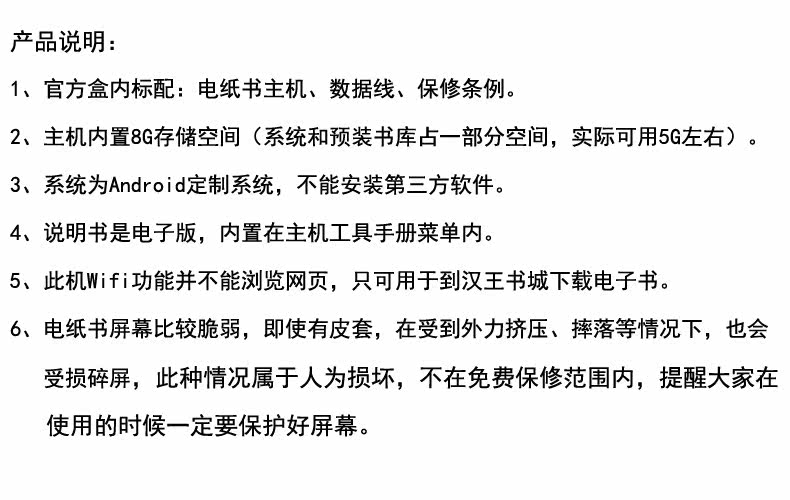 产品说明：

1、官方盒内标配：电纸书主机、数据线、保修条例。

2、主机内置8G存储空间（系统和预装书库占一部分空间，实际可用5G左右）。

3、系统为Android定制系统，不能安装第三方软件。

4、说明书是电子版，内置在主机工具手册菜单内。

5、此机Wifi功能并不能浏览网页，只可用于到汉王书城下载电子书。

6、电纸书屏幕比较脆弱，即使有皮套，在受到外力挤压、摔落等情况下，也会受损碎屏，此种情况属于人为损坏，不在免费保修范围内，提醒大家在使用的时候一定要保护好屏幕。